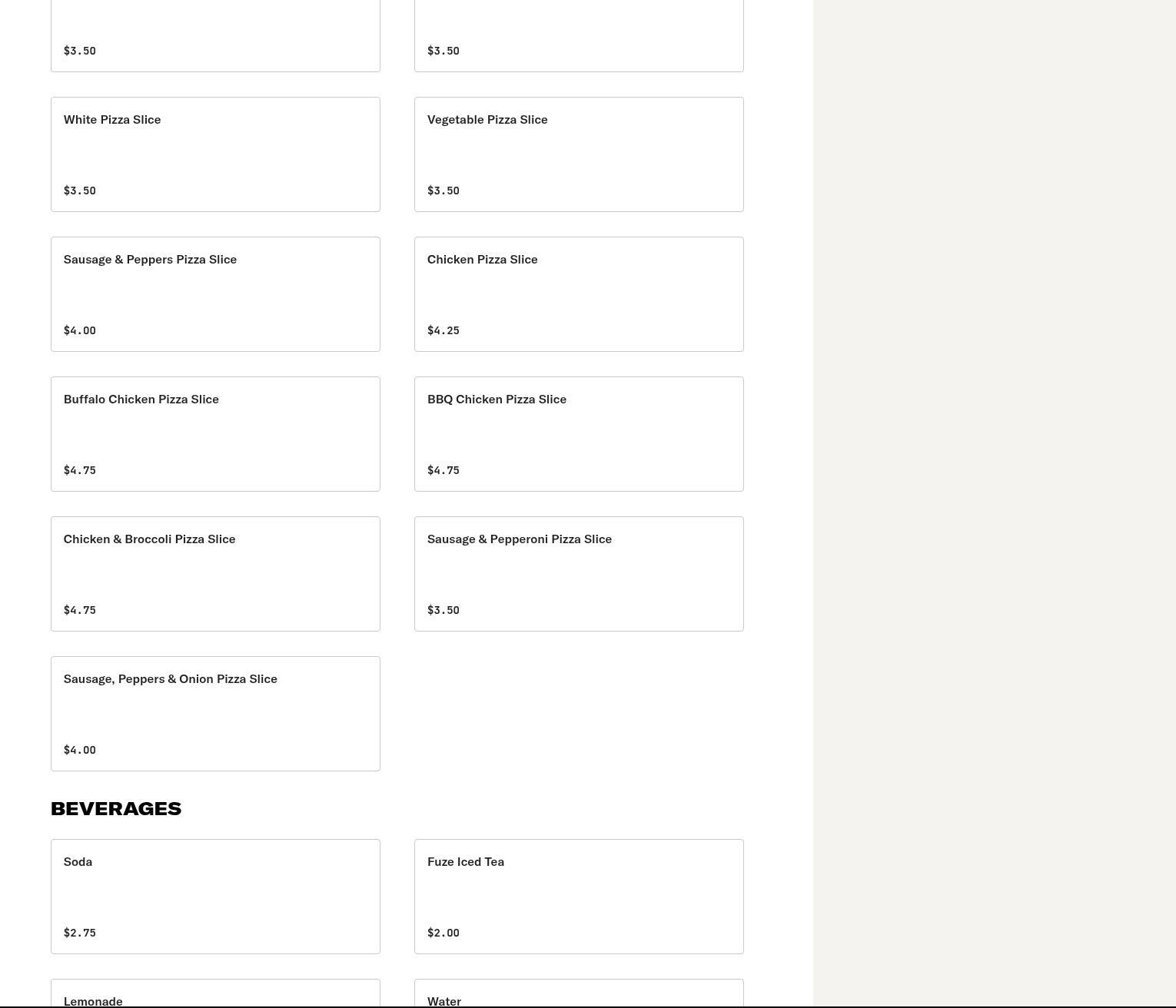 \$3.50

\$3.50

White Pizza Slice

\$3.50

Vegetable Pizza Slice

\$3.50

Sausage & Peppers Pizza Slice

\$4.00

Chicken Pizza Slice

\$4.25

Buffalo Chicken Pizza Slice

\$4.75

BBQ Chicken Pizza Slice

\$4.75

Chicken & Broccoli Pizza Slice

\$4.75

Sausage & Pepperoni Pizza Slice

\$3.50

Sausage, Peppers & Onion Pizza Slice

\$4.00

BEVERAGES

Soda

\$2.75

Fuze Iced Tea

\$2.00

Lemonade

Water